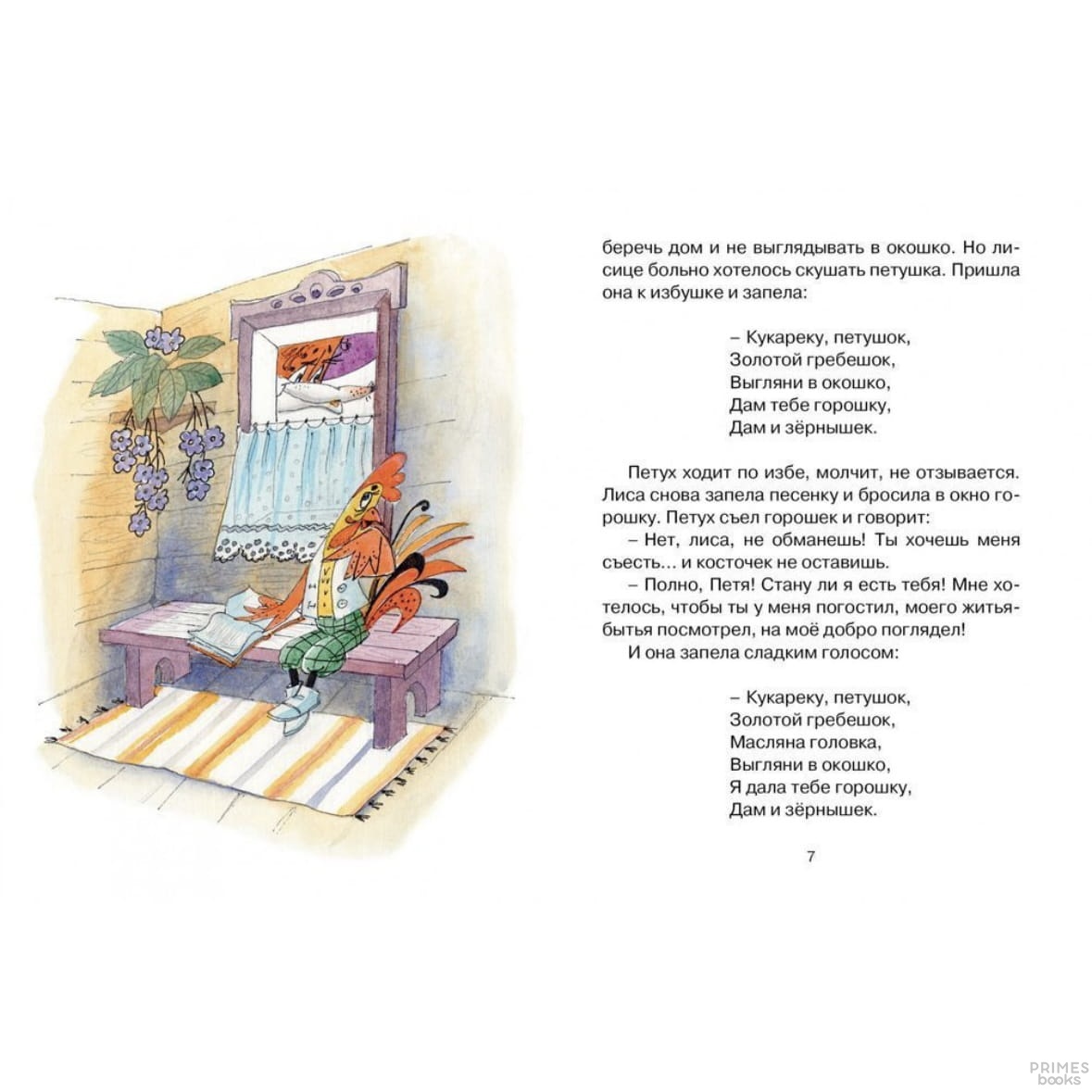 беречь дом и не выглядывать в окошко. Но лисице больно хотелось скушать петушка. Пришла она к избушке и запела:

– Кукареку, петушок,
Золотой гребешок,
Выгляни в окошко,
Дам тебе горошку,
Дам и зёрнышек.

Петух ходит по избе, молчит, не отзывается. Лиса снова запела песенку и бросила в окно горошку. Петух съел горошек и говорит:

– Нет, лиса, не обманешь! Ты хочешь меня съесть... и косточек не оставишь.

– Полно, Петя! Стану ли я есть тебя! Мне хотелось, чтобы ты у меня погостил, моего житья-бытья посмотрел, на моё добро поглядел!

И она запела сладким голосом:

– Кукареку, петушок,
Золотой гребешок,
Масляна головка,
Выгляни в окошко,
Я дала тебе горошку,
Дам и зёрнышек.

7

PRIMES
books